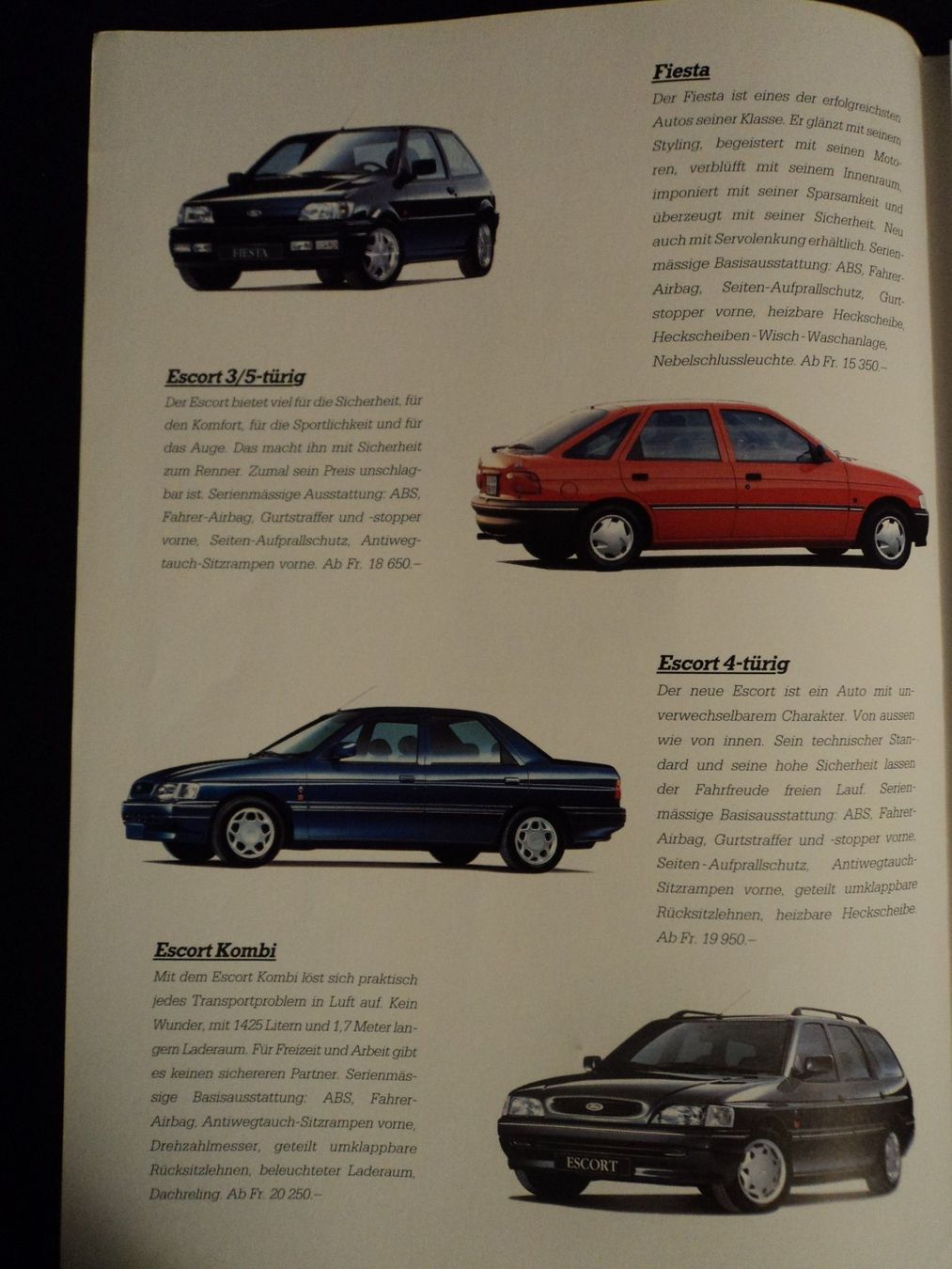 Fiesta

Der Fiesta ist eines der erfolgreichsten Autos seiner Klasse. Er glänzt mit seinem Styling, begeistert mit seinen Motoren, verblüfft mit seinem Innenraum, imponiert mit seiner Sparsamkeit und überzeugt mit seiner Sicherheit. Neu auch mit Servolenkung erhältlich. Serienmässige Basisausstattung: ABS, Fahrer-Airbag, Seiten-Aufprallschutz, Gurtstopper vorne, heizbare Heckscheibe, Heckscheiben-Wisch-Waschanlage, Nebelschlussleuchte. Ab Fr. 15 350.–

FIESTA

Escort 3/5-türig

Der Escort bietet viel für die Sicherheit, für den Komfort, für die Sportlichkeit und für das Auge. Das macht ihn mit Sicherheit zum Renner. Zumal sein Preis unschlagbar ist. Serienmässige Ausstattung: ABS, Fahrer-Airbag, Gurtstraffer und -stopper vorne, Seiten-Aufprallschutz, Antiwegtauch-Sitzrampen vorne. Ab Fr. 18 650.–

Escort 4-türig

Der neue Escort ist ein Auto mit unverwechselbarem Charakter. Von aussen wie von innen. Sein technischer Standard und seine hohe Sicherheit lassen der Fahrfreude freien Lauf. Serienmässige Basisausstattung: ABS, Fahrer-Airbag, Gurtstraffer und -stopper vorne, Seiten-Aufprallschutz, Antiwegtauch-Sitzrampen vorne, geteilt umklappbare Rücksitzlehnen, heizbare Heckscheibe. Ab Fr. 19 950.–

Escort Kombi

Mit dem Escort Kombi löst sich praktisch jedes Transportproblem in Luft auf. Kein Wunder, mit 1425 Litern und 1,7 Meter langem Laderaum. Für Freizeit und Arbeit gibt es keinen sichereren Partner. Serienmässige Basisausstattung: ABS, Fahrer-Airbag, Antiwegtauch-Sitzrampen vorne, Drehzahlmesser, geteilt umklappbare Rücksitzlehnen, beleuchteter Laderaum, Dachreling. Ab Fr. 20 250.–

ESCORT